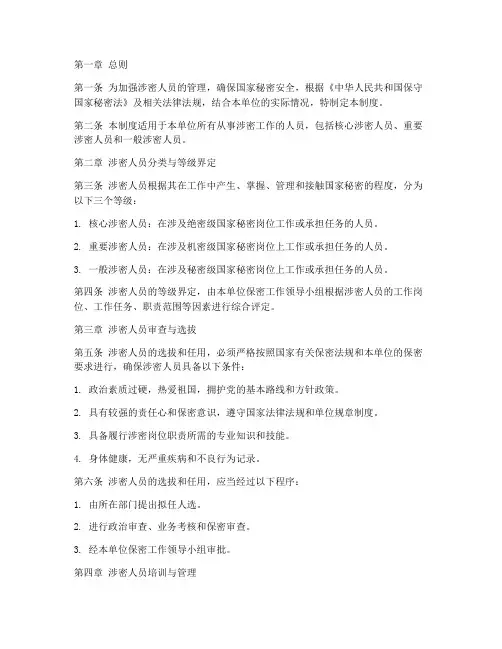 第一章 总则

第一条 为加强涉密人员的管理，确保国家秘密安全，根据《中华人民共和国保守国家秘密法》及相关法律法规，结合本单位的实际情况，特制定本制度。

第二条 本制度适用于本单位所有从事涉密工作的人员，包括核心涉密人员、重要涉密人员和一般涉密人员。

第二章 涉密人员分类与等级界定

第三条 涉密人员根据其在工作中产生、掌握、管理和接触国家秘密的程度，分为以下三个等级：

1. 核心涉密人员：在涉及绝密级国家秘密岗位工作或承担任务的人员。

2. 重要涉密人员：在涉及机密级国家秘密岗位上工作或承担任务的人员。

3. 一般涉密人员：在涉及秘密级国家秘密岗位上工作或承担任务的人员。

第四条 涉密人员的等级界定，由本单位保密工作领导小组根据涉密人员的工作岗位、工作任务、职责范围等因素进行综合评定。

第三章 涉密人员审查与选拔

第五条 涉密人员的选拔和任用，必须严格按照国家有关保密法规和本单位的保密要求进行，确保涉密人员具备以下条件：

1. 政治素质过硬，热爱祖国，拥护党的基本路线和方针政策。

2. 具有较强的责任心和保密意识，遵守国家法律法规和单位规章制度。

3. 具备履行涉密岗位职责所需的专业知识和技能。

4. 身体健康，无严重疾病和不良行为记录。

第六条 涉密人员的选拔和任用，应当经过以下程序：

1. 由所在部门提出拟任人选。

2. 进行政治审查、业务考核和保密审查。

3. 经本单位保密工作领导小组审批。

第四章 涉密人员培训与管理